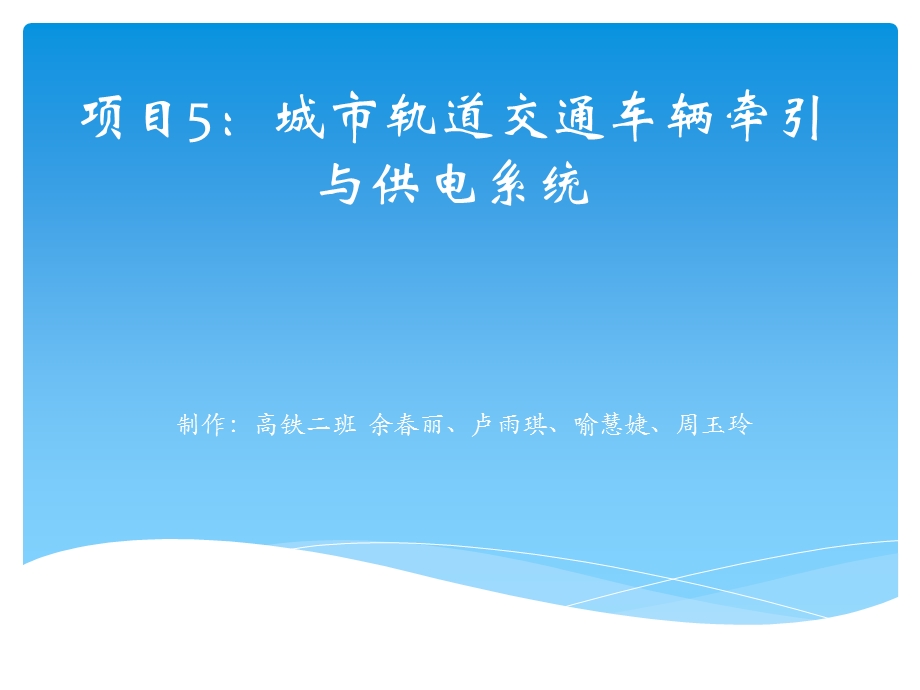 项目5：城市轨道交通车辆牵引与供电系统

制作：高铁二班 余春丽、卢雨琪、喻慧婕、周玉玲